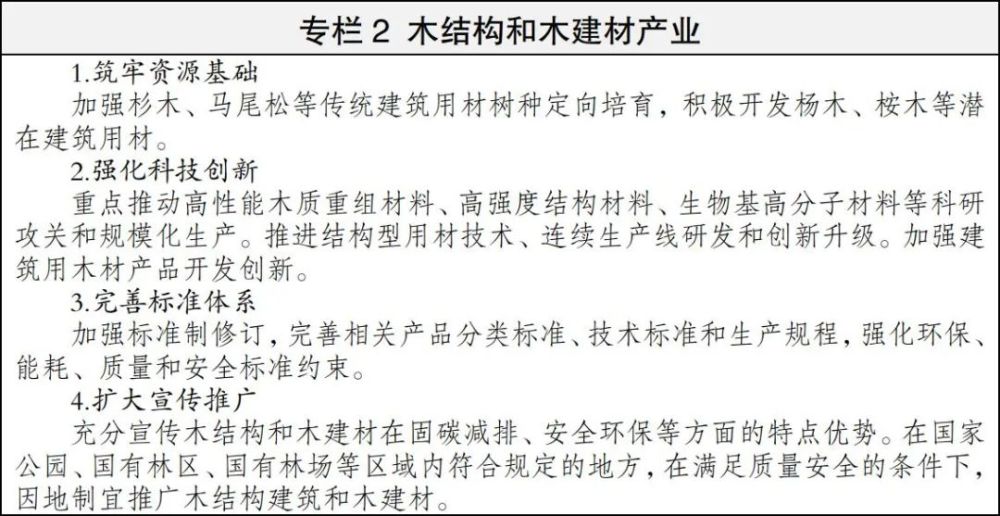 专栏 2 木结构和木建材产业

1.筑牢资源基础

加强杉木、马尾松等传统建筑用材树种定向培育，积极开发杨木、桉木等潜在建筑用材。

2.强化科技创新

重点推动高性能木质重组材料、高强度结构材料、生物基高分子材料等科研攻关和规模化生产。推进结构型用材技术、连续生产线研发和创新升级。加强建筑用木材产品开发创新。

3.完善标准体系

加强标准制修订，完善相关产品分类标准、技术标准和生产规程，强化环保、能耗、质量和安全标准约束。

4.扩大宣传推广

充分宣传木结构和木建材在固碳减排、安全环保等方面的特点优势。在国家公园、国有林区、国有林场等区域内符合规定的地方，在满足质量安全的条件下，因地制宜推广木结构建筑和木建材。